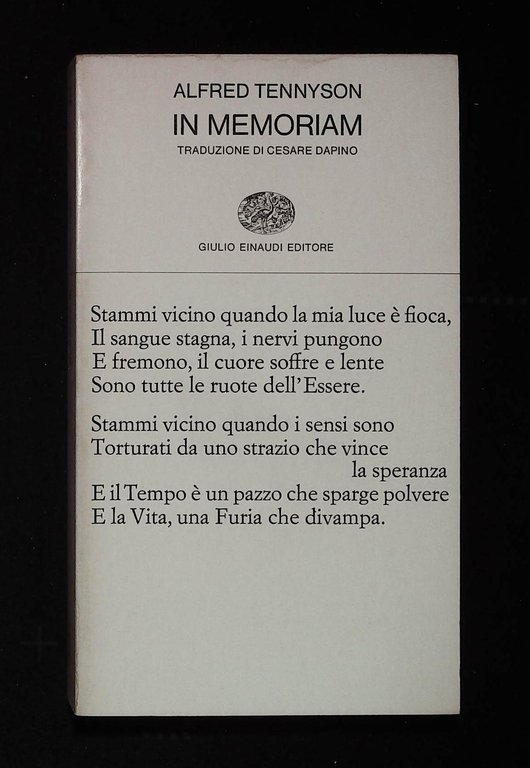 ALFRED TENNYSON
IN MEMORIAM
TRADUZIONE DI CESARE DAPINO

GIULIO EINAUDI EDITORE

Stammi vicino quando la mia luce è fioca,
Il sangue stagna, i nervi pungono
E fremono, il cuore soffre e lente
Sono tutte le ruote dell'Essere.

Stammi vicino quando i sensi sono
Torturati da uno strazio che vince
la speranza
E il Tempo è un pazzo che sparge polvere
E la Vita, una Furia che divampa.